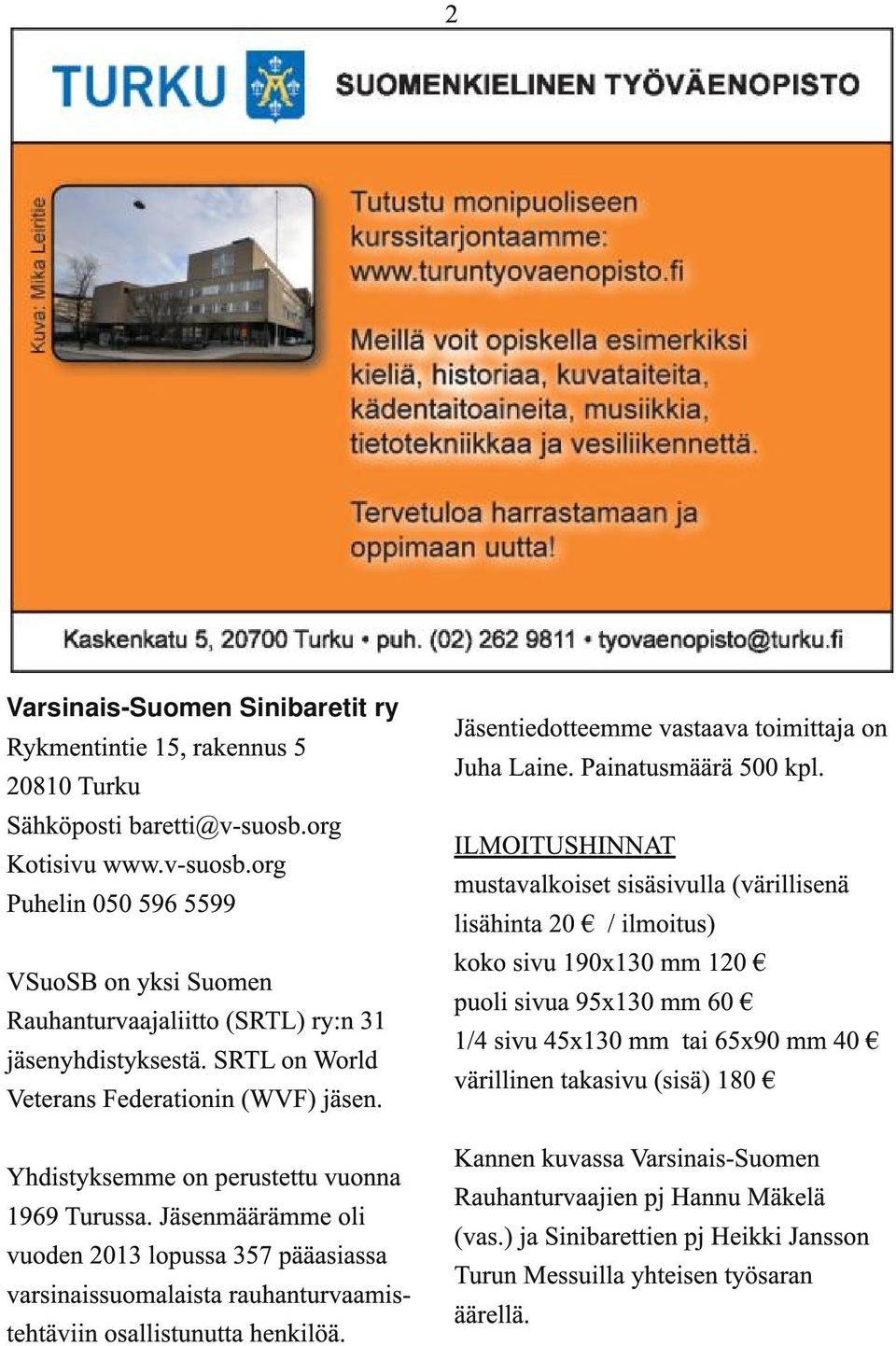 2

TURKU SUOMENKIELINEN TYÖVÄENOPISTO

Kuva: Mika Leiritie

Tutustu monipuoliseen kurssitarjontaamme: www.turuntyovaenopisto.fi

Meillä voit opiskella esimerkiksi kieliä, historiaa, kuvataiteita, kädentaitoaineita, musiikkia, tietotekniikkaa ja vesiliikennettä.

Tervetuloa harrastamaan ja oppimaan uutta!

Kaskenkatu 5, 20700 Turku • puh. (02) 262 9811 • tyovaenopisto@turku.fi

Varsinais-Suomen Sinibaretit ry
Rykmentintie 15, rakennus 5
20810 Turku
Sähköposti baretti@v-suosb.org
Kotisivu www.v-suosb.org
Puhelin 050 596 5599

VSuoSB on yksi Suomen Rauhanturvaajaliitto (SRTL) ry:n 31 jäsenyhdistyksestä. SRTL on World Veterans Federationin (WVF) jäsen.

Yhdistyksemme on perustettu vuonna 1969 Turussa. Jäsenmäärämme oli vuoden 2013 lopussa 357 pääasiassa varsinaissuomalaista rauhanturvaamistehtäviin osallistunutta henkilöä.

Jäsentiedotteemme vastaava toimittaja on Juha Laine. Painatusmäärä 500 kpl.

ILMOITUSHINNAT
mustavalkoiset sisäsivulla (värillisenä lisähinta 20 € / ilmoitus)
koko sivu 190x130 mm 120 €
puoli sivua 95x130 mm 60 €
1/4 sivu 45x130 mm tai 65x90 mm 40 €
värillinen takasivu (sisä) 180 €

Kannen kuvassa Varsinais-Suomen Rauhanturvaajien pj Hannu Mäkelä (vas.) ja Sinibarettien pj Heikki Jansson Turun Messuilla yhteisen työsaran äärellä.